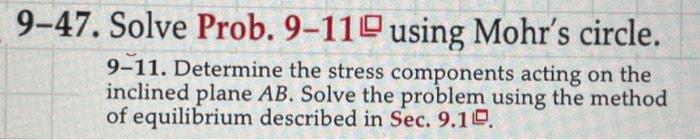 9–47. Solve Prob. 9–11 using Mohr's circle.

9–11. Determine the stress components acting on the inclined plane $AB$. Solve the problem using the method of equilibrium described in Sec. 9.1.